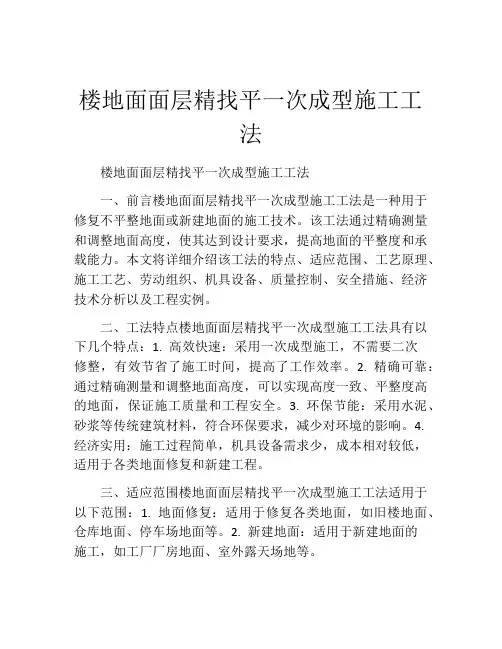 楼地面面层精找平一次成型施工工法

楼地面面层精找平一次成型施工工法

一、前言楼地面面层精找平一次成型施工工法是一种用于修复不平整地面或新建地面的施工技术。该工法通过精确测量和调整地面高度，使其达到设计要求，提高地面的平整度和承载能力。本文将详细介绍该工法的特点、适应范围、工艺原理、施工工艺、劳动组织、机具设备、质量控制、安全措施、经济技术分析以及工程实例。

二、工法特点楼地面面层精找平一次成型施工工法具有以下几个特点：1. 高效快速：采用一次成型施工，不需要二次修整，有效节省了施工时间，提高了工作效率。2. 精确可靠：通过精确测量和调整地面高度，可以实现高度一致、平整度高的地面，保证施工质量和工程安全。3. 环保节能：采用水泥、砂浆等传统建筑材料，符合环保要求，减少对环境的影响。4. 经济实用：施工过程简单，机具设备需求少，成本相对较低，适用于各类地面修复和新建工程。

三、适应范围楼地面面层精找平一次成型施工工法适用于以下范围：1. 地面修复：适用于修复各类地面，如旧楼地面、仓库地面、停车场地面等。2. 新建地面：适用于新建地面的施工，如工厂厂房地面、室外露天场地等。